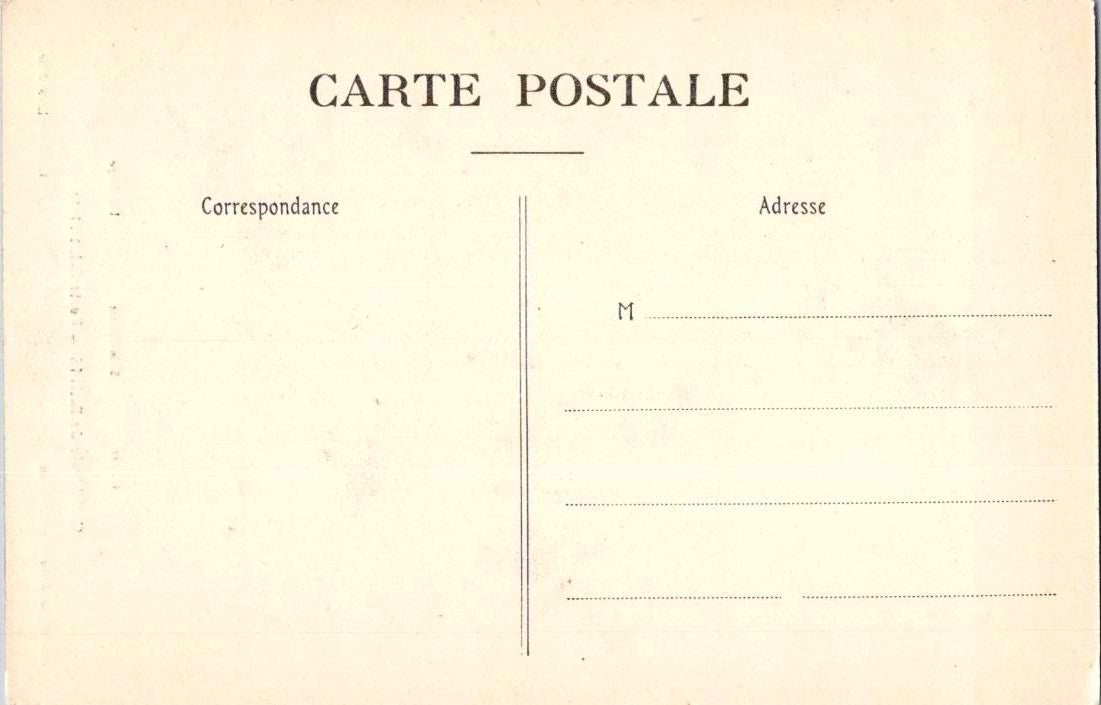 CARTE POSTALE

Correspondance

Adresse

M ____

____

____

____ ____